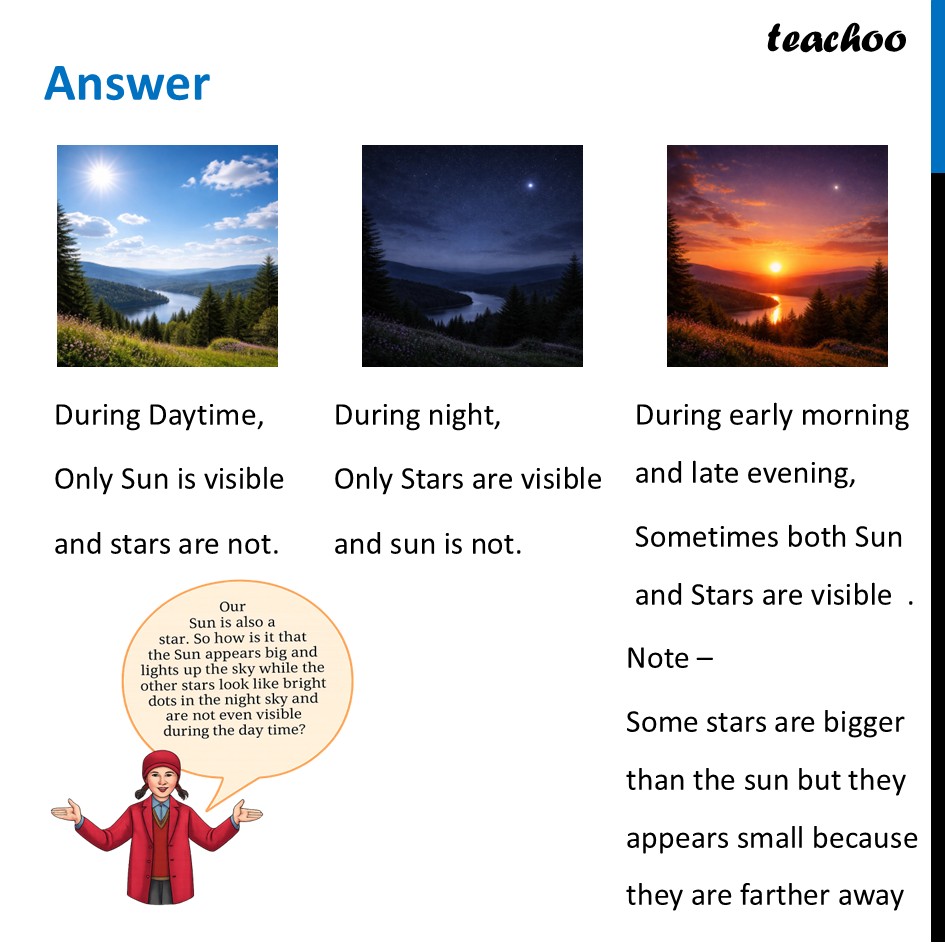 teachoo

Answer

During Daytime,
Only Sun is visible
and stars are not.

During night,
Only Stars are visible
and sun is not.

During early morning
and late evening,
Sometimes both Sun
and Stars are visible .

Note –
Some stars are bigger
than the sun but they
appears small because
they are farther away

Our Sun is also a star. So how is it that the Sun appears big and lights up the sky while the other stars look like bright dots in the night sky and are not even visible during the day time?